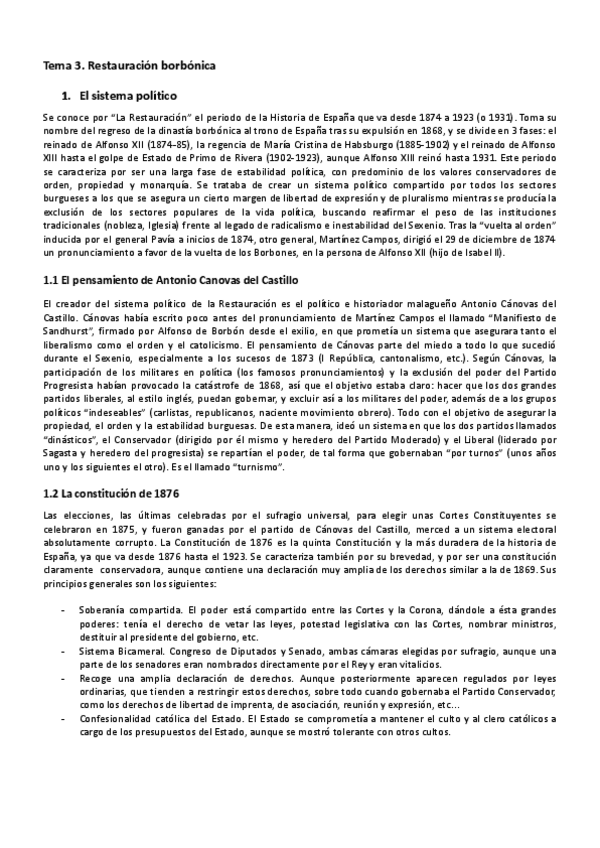 Tema 3. Restauración borbónica

1. El sistema político

Se conoce por "La Restauración" el periodo de la Historia de España que va desde 1874 a 1923 (o 1931). Toma su nombre del regreso de la dinastía borbónica al trono de España tras su expulsión en 1868, y se divide en 3 fases: el reinado de Alfonso XII (1874-85), la regencia de María Cristina de Habsburgo (1885-1902) y el reinado de Alfonso XIII hasta el golpe de Estado de Primo de Rivera (1902-1923), aunque Alfonso XIII reinó hasta 1931. Este periodo se caracteriza por ser una larga fase de estabilidad política, con predominio de los valores conservadores de orden, propiedad y monarquía. Se trataba de crear un sistema político compartido por todos los sectores burgueses a los que se asegura un cierto margen de libertad de expresión y de pluralismo mientras se producía la exclusión de los sectores populares de la vida política, buscando reafirmar el peso de las instituciones tradicionales (nobleza, Iglesia) frente al legado de radicalismo e inestabilidad del Sexenio. Tras la "vuelta al orden" inducida por el general Pavía a inicios de 1874, otro general, Martínez Campos, dirigió el 29 de diciembre de 1874 un pronunciamiento a favor de la vuelta de los Borbones, en la persona de Alfonso XII (hijo de Isabel II).

1.1 El pensamiento de Antonio Canovas del Castillo

El creador del sistema político de la Restauración es el político e historiador malagueño Antonio Cánovas del Castillo. Cánovas había escrito poco antes del pronunciamiento de Martínez Campos el llamado "Manifiesto de Sandhurst", firmado por Alfonso de Borbón desde el exilio, en que prometía un sistema que asegurara tanto el liberalismo como el orden y el catolicismo. El pensamiento de Cánovas parte del miedo a todo lo que sucedió durante el Sexenio, especialmente a los sucesos de 1873 (I República, cantonalismo, etc.). Según Cánovas, la participación de los militares en política (los famosos pronunciamientos) y la exclusión del poder del Partido Progresista habían provocado la catástrofe de 1868, así que el objetivo estaba claro: hacer que los dos grandes partidos liberales, al estilo inglés, puedan gobernar, y excluir así a los militares del poder, además de a los grupos políticos "indeseables" (carlistas, republicanos, naciente movimiento obrero). Todo con el objetivo de asegurar la propiedad, el orden y la estabilidad burguesas. De esta manera, ideó un sistema en que los dos partidos llamados "dinásticos", el Conservador (dirigido por él mismo y heredero del Partido Moderado) y el Liberal (liderado por Sagasta y heredero del progresista) se repartían el poder, de tal forma que gobernaban "por turnos" (unos años uno y los siguientes el otro). Es el llamado "turnismo".

1.2 La constitución de 1876

Las elecciones, las últimas celebradas por el sufragio universal, para elegir unas Cortes Constituyentes se celebraron en 1875, y fueron ganadas por el partido de Cánovas del Castillo, merced a un sistema electoral absolutamente corrupto. La Constitución de 1876 es la quinta Constitución y la más duradera de la historia de España, ya que va desde 1876 hasta el 1923. Se caracteriza también por su brevedad, y por ser una constitución claramente conservadora, aunque contiene una declaración muy amplia de los derechos similar a la de 1869. Sus principios generales son los siguientes:

- Soberanía compartida. El poder está compartido entre las Cortes y la Corona, dándole a ésta grandes poderes: tenía el derecho de vetar las leyes, potestad legislativa con las Cortes, nombrar ministros, destituir al presidente del gobierno, etc.
- Sistema Bicameral. Congreso de Diputados y Senado, ambas cámaras elegidas por sufragio, aunque una parte de los senadores eran nombrados directamente por el Rey y eran vitalicios.
- Recoge una amplia declaración de derechos. Aunque posteriormente aparecen regulados por leyes ordinarias, que tienden a restringir estos derechos, sobre todo cuando gobernaba el Partido Conservador, como los derechos de libertad de imprenta, de asociación, reunión y expresión, etc...
- Confesionalidad católica del Estado. El Estado se comprometía a mantener el culto y al clero católicos a cargo de los presupuestos del Estado, aunque se mostró tolerante con otros cultos.